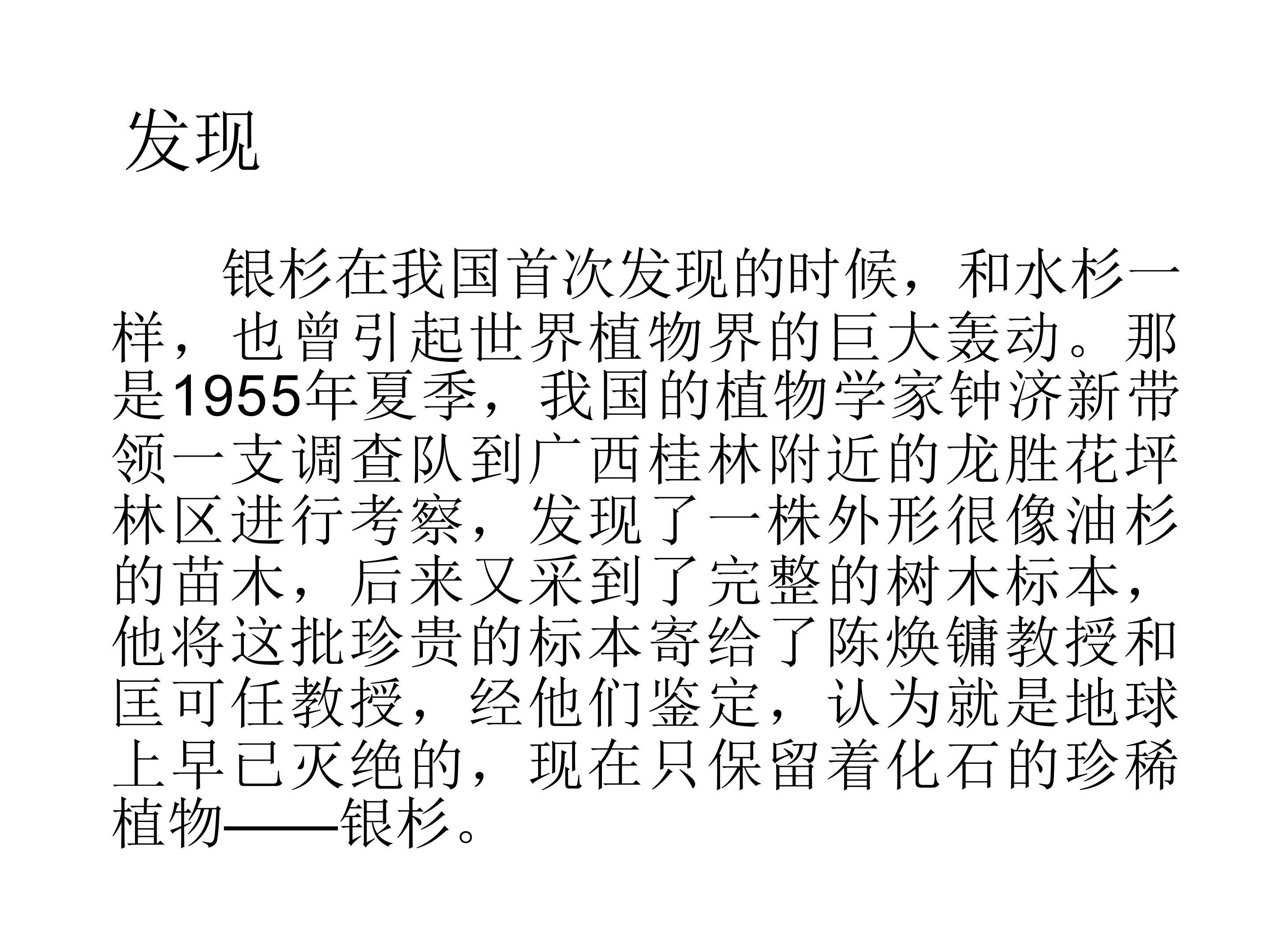 发现

银杉在我国首次发现的时候，和水杉一样，也曾引起世界植物界的巨大轰动。那是1955年夏季，我国的植物学家钟济新带领一支调查队到广西桂林附近的龙胜花坪林区进行考察，发现了一株外形很像油杉的苗木，后来又采到了完整的树木标本，他将这批珍贵的标本寄给了陈焕镛教授和匡可任教授，经他们鉴定，认为就是地球上早已灭绝的，现在只保留着化石的珍稀植物——银杉。